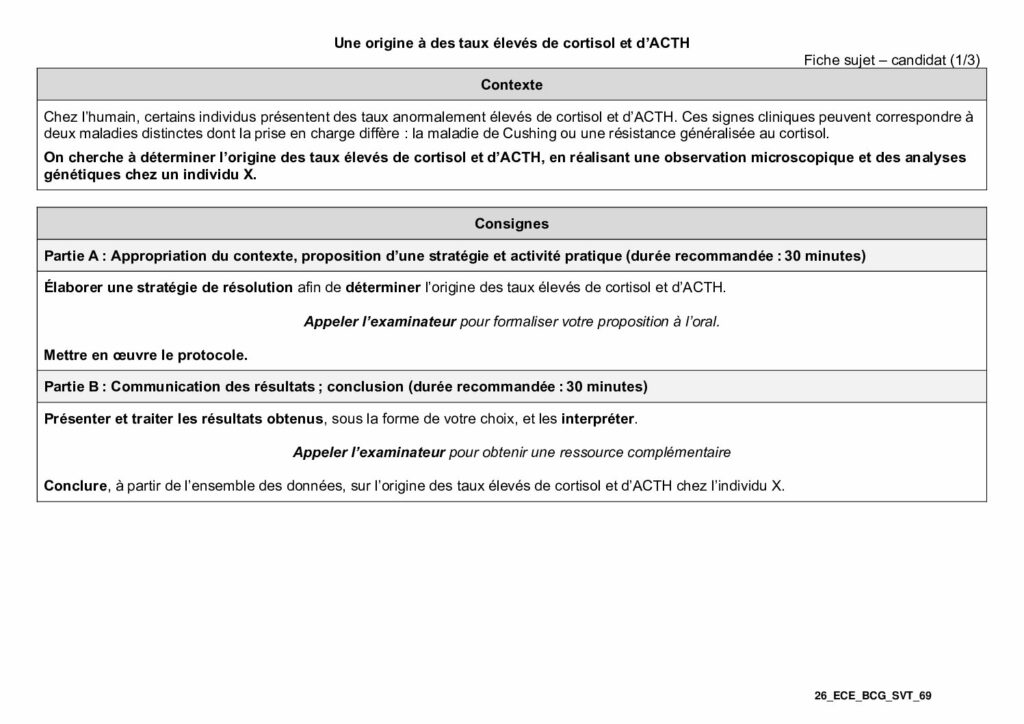 Une origine à des taux élevés de cortisol et d'ACTH

Fiche sujet – candidat (1/3)

Contexte

Chez l'humain, certains individus présentent des taux anormalement élevés de cortisol et d'ACTH. Ces signes cliniques peuvent correspondre à deux maladies distinctes dont la prise en charge diffère : la maladie de Cushing ou une résistance généralisée au cortisol.

On cherche à déterminer l'origine des taux élevés de cortisol et d'ACTH, en réalisant une observation microscopique et des analyses génétiques chez un individu X.

Consignes

Partie A : Appropriation du contexte, proposition d'une stratégie et activité pratique (durée recommandée : 30 minutes)

Élaborer une stratégie de résolution afin de déterminer l'origine des taux élevés de cortisol et d'ACTH.

Appeler l'examinateur pour formaliser votre proposition à l'oral.

Mettre en œuvre le protocole.

Partie B : Communication des résultats ; conclusion (durée recommandée : 30 minutes)

Présenter et traiter les résultats obtenus, sous la forme de votre choix, et les interpréter.

Appeler l'examinateur pour obtenir une ressource complémentaire

Conclure, à partir de l'ensemble des données, sur l'origine des taux élevés de cortisol et d'ACTH chez l'individu X.

26_ECE_BCG_SVT_69